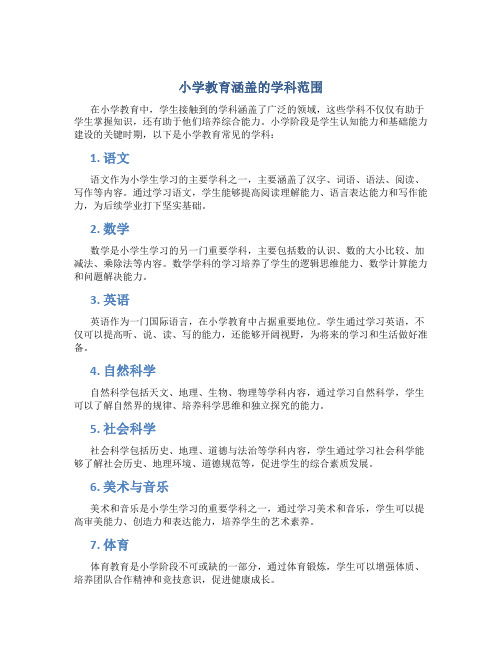 小学教育涵盖的学科范围

在小学教育中，学生接触到的学科涵盖了广泛的领域，这些学科不仅仅有助于学生掌握知识，还有助于他们培养综合能力。小学阶段是学生认知能力和基础能力建设的关键时期，以下是小学教育常见的学科：

1. 语文

语文作为小学生学习的主要学科之一，主要涵盖了汉字、词语、语法、阅读、写作等内容。通过学习语文，学生能够提高阅读理解能力、语言表达能力和写作能力，为后续学业打下坚实基础。

2. 数学

数学是小学生学习的另一门重要学科，主要包括数的认识、数的大小比较、加减法、乘除法等内容。数学学科的学习培养了学生的逻辑思维能力、数学计算能力和问题解决能力。

3. 英语

英语作为一门国际语言，在小学教育中占据重要地位。学生通过学习英语，不仅可以提高听、说、读、写的能力，还能够开阔视野，为将来的学习和生活做好准备。

4. 自然科学

自然科学包括天文、地理、生物、物理等学科内容，通过学习自然科学，学生可以了解自然界的规律、培养科学思维和独立探究的能力。

5. 社会科学

社会科学包括历史、地理、道德与法治等学科内容，学生通过学习社会科学能够了解社会历史、地理环境、道德规范等，促进学生的综合素质发展。

6. 美术与音乐

美术和音乐是小学生学习的重要学科之一，通过学习美术和音乐，学生可以提高审美能力、创造力和表达能力，培养学生的艺术素养。

7. 体育

体育教育是小学阶段不可或缺的一部分，通过体育锻炼，学生可以增强体质、培养团队合作精神和竞技意识，促进健康成长。